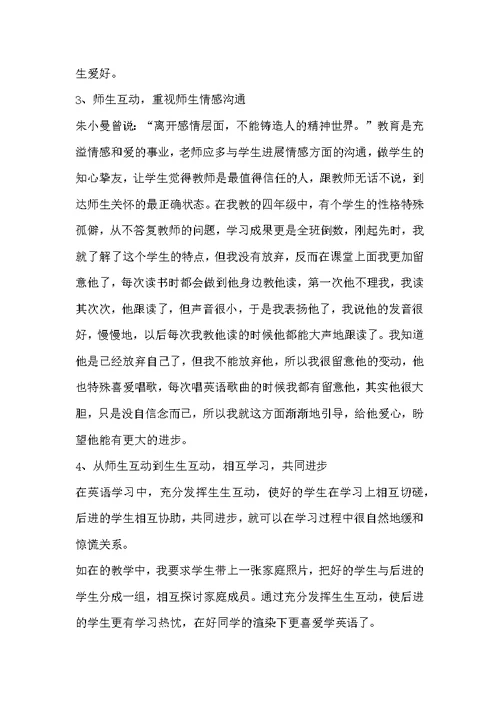 生爱好。

3、师生互动，重视师生情感沟通

朱小曼曾说：“离开感情层面，不能铸造人的精神世界。”教育是充溢情感和爱的事业，老师应多与学生进展情感方面的沟通，做学生的知心挚友，让学生觉得教师是最值得信任的人，跟教师无话不说，到达师生关怀的最正确状态。在我教的四年级中，有个学生的性格特殊孤僻，从不答复教师的问题，学习成果更是全班倒数，刚起先时，我就了解了这个学生的特点，但我没有放弃，反而在课堂上面我更加留意他了，每次读书时都会做到他身边教他读，第一次他不理我，我读其次次，他跟读了，但声音很小，于是我表扬他了，我说他的发音很好，慢慢地，以后每次我教他读的时候他都能大声地跟读了。我知道他是已经放弃自己了，但我不能放弃他，所以我很留意他的变动，他也特殊喜爱唱歌，每次唱英语歌曲的时候我都有留意他，其实他很大胆，只是没自信念而已，所以我就这方面渐渐地引导，给他爱心，盼望他能有更大的进步。

4、从师生互动到生生互动，相互学习，共同进步

在英语学习中，充分发挥生生互动，使好的学生在学习上相互切磋，后进的学生相互协助，共同进步，就可以在学习过程中很自然地缓和惊慌关系。

如在的教学中，我要求学生带上一张家庭照片，把好的学生与后进的学生分成一组，相互探讨家庭成员。通过充分发挥生生互动，使后进的学生更有学习热忱，在好同学的渲染下更喜爱学英语了。